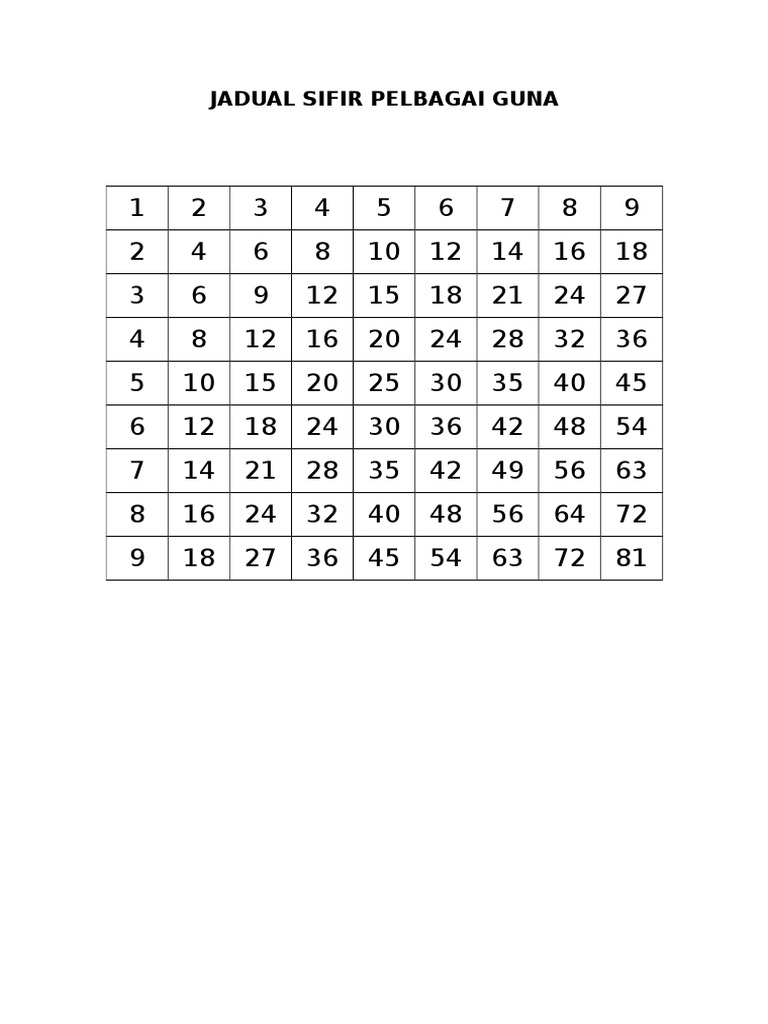 JADUAL SIFIR PELBAGAI GUNA

| 1 | 2 | 3 | 4 | 5 | 6 | 7 | 8 | 9 |
|---|---|---|---|---|---|---|---|---|
| 2 | 4 | 6 | 8 | 10 | 12 | 14 | 16 | 18 |
| 3 | 6 | 9 | 12 | 15 | 18 | 21 | 24 | 27 |
| 4 | 8 | 12 | 16 | 20 | 24 | 28 | 32 | 36 |
| 5 | 10 | 15 | 20 | 25 | 30 | 35 | 40 | 45 |
| 6 | 12 | 18 | 24 | 30 | 36 | 42 | 48 | 54 |
| 7 | 14 | 21 | 28 | 35 | 42 | 49 | 56 | 63 |
| 8 | 16 | 24 | 32 | 40 | 48 | 56 | 64 | 72 |
| 9 | 18 | 27 | 36 | 45 | 54 | 63 | 72 | 81 |